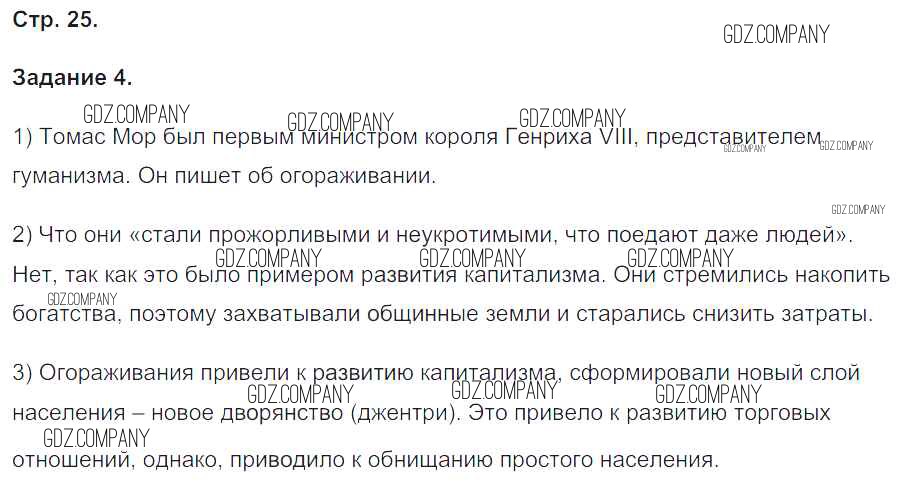 Стр. 25.

Задание 4.

1) Томас Мор был первым министром короля Генриха VIII, представителем гуманизма. Он пишет об огораживании.

2) Что они «стали прожорливыми и неукротимыми, что поедают даже людей». Нет, так как это было примером развития капитализма. Они стремились накопить богатства, поэтому захватывали общинные земли и старались снизить затраты.

3) Огораживания привели к развитию капитализма, сформировали новый слой населения – новое дворянство (джентри). Это привело к развитию торговых отношений, однако, приводило к обнищанию простого населения.

GDZ.COMPANY